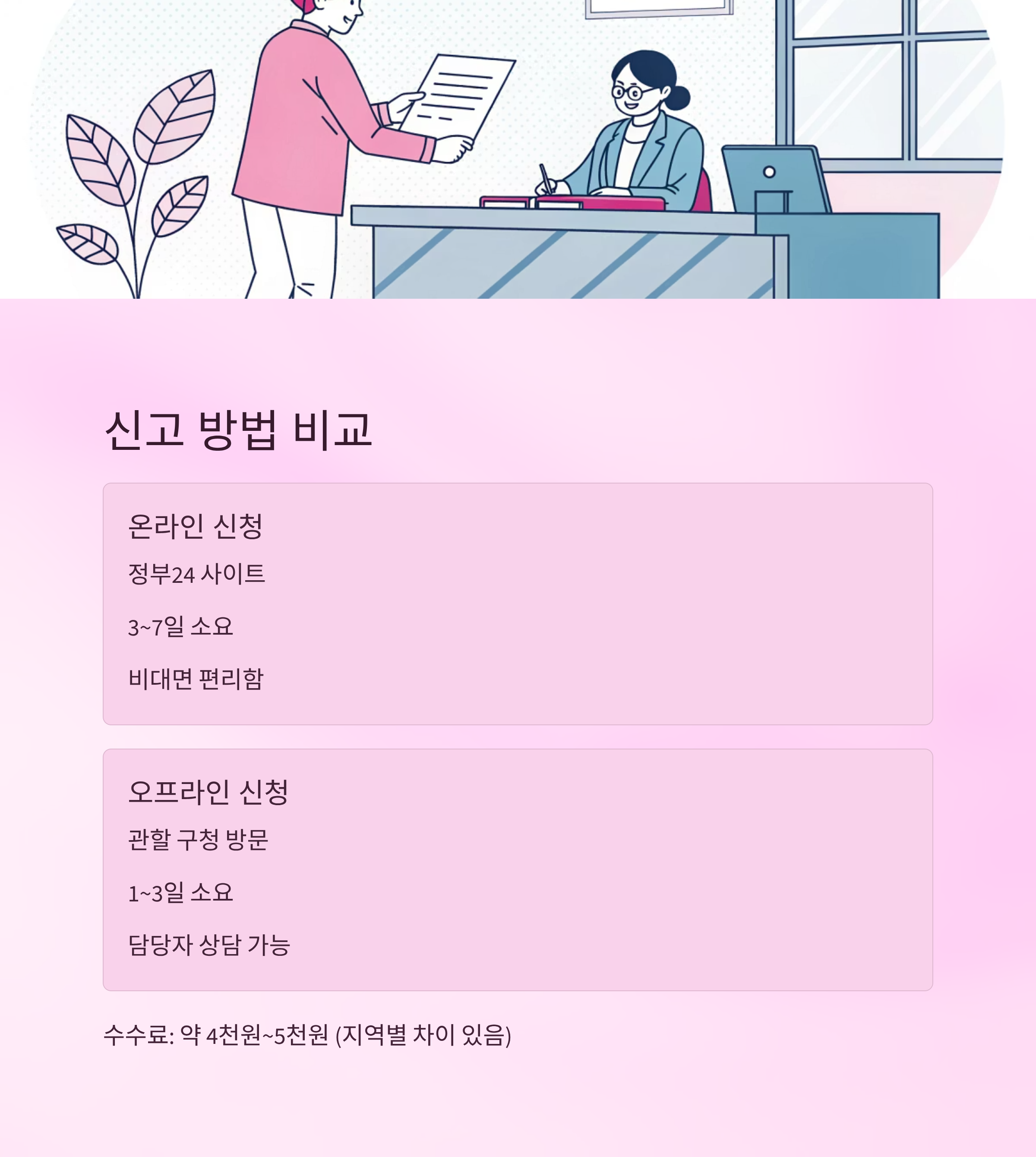 신고 방법 비교

온라인 신청

정부24 사이트

3~7일 소요

비대면 편리함

오프라인 신청

관할 구청 방문

1~3일 소요

담당자 상담 가능

수수료: 약 4천원~5천원 (지역별 차이 있음)